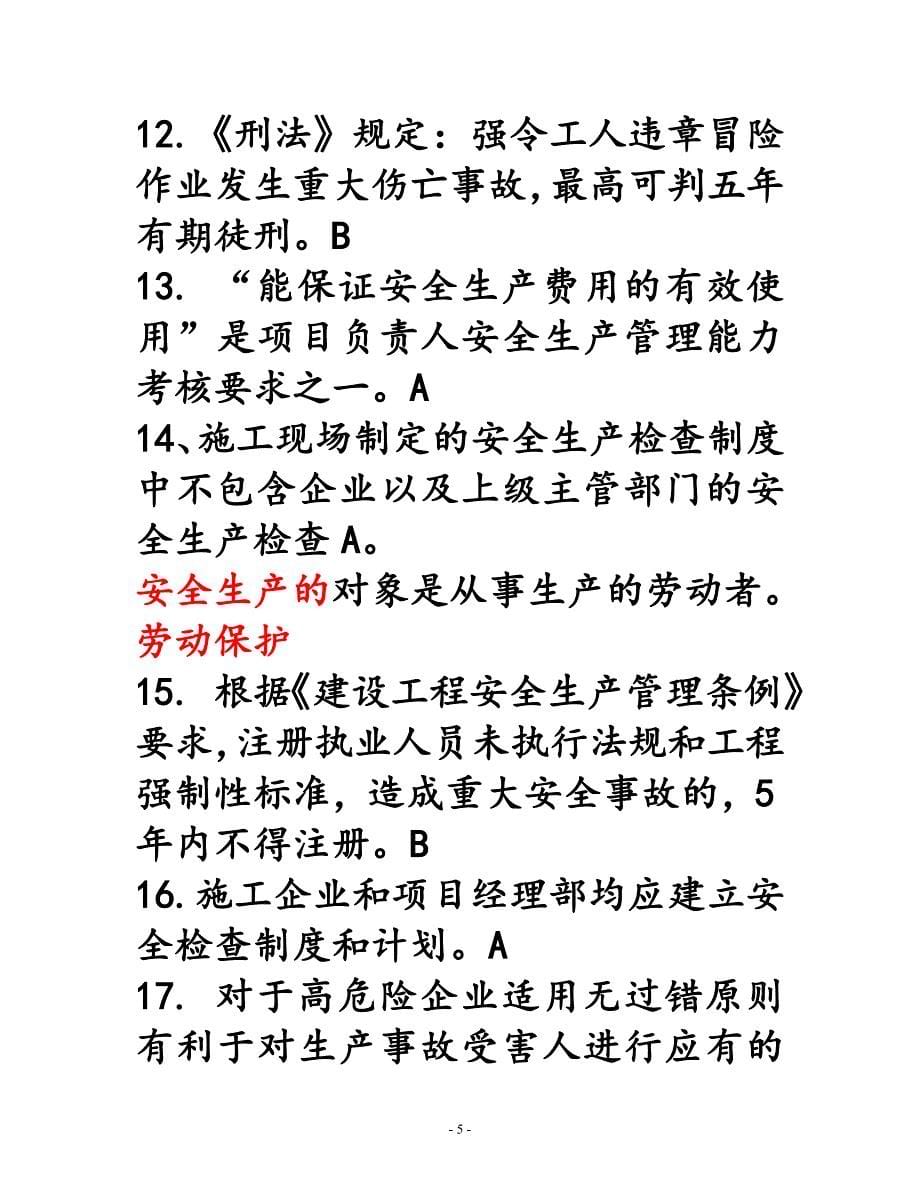 12.《刑法》规定：强令工人违章冒险作业发生重大伤亡事故,最高可判五年有期徒刑。B

13. “能保证安全生产费用的有效使用”是项目负责人安全生产管理能力考核要求之一。A

14、施工现场制定的安全生产检查制度中不包含企业以及上级主管部门的安全生产检查 A。

安全生产的对象是从事生产的劳动者。劳动保护

15. 根据《建设工程安全生产管理条例》要求,注册执业人员未执行法规和工程强制性标准，造成重大安全事故的，5年内不得注册。B

16.施工企业和项目经理部均应建立安全检查制度和计划。A

17. 对于高危险企业适用无过错原则有利于对生产事故受害人进行应有的

- 5 -